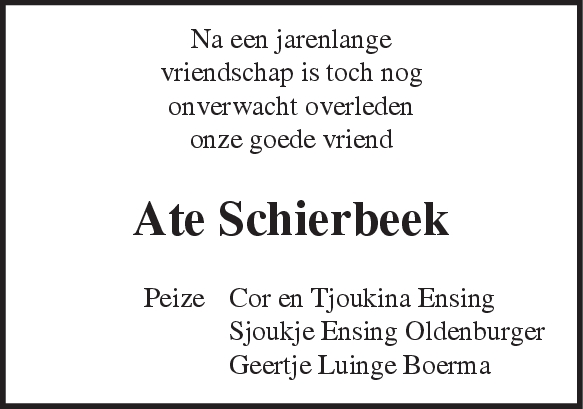 Na een jarenlange vriendschap is toch nog onverwacht overleden onze goede vriend

Ate Schierbeek

Peize Cor en Tjoukina Ensing
Sjoukje Ensing Oldenburger
Geertje Luinge Boerma